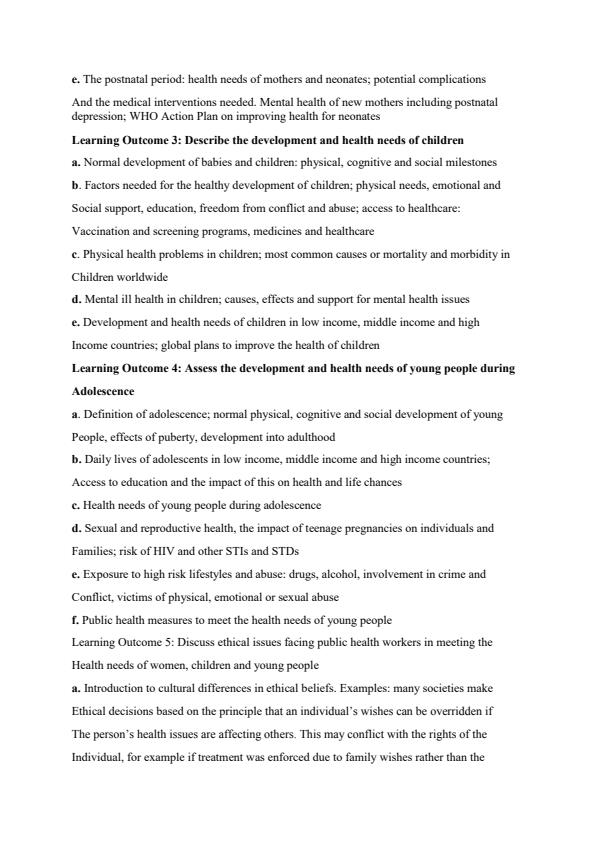 e. The postnatal period: health needs of mothers and neonates; potential complications

And the medical interventions needed. Mental health of new mothers including postnatal depression; WHO Action Plan on improving health for neonates

Learning Outcome 3: Describe the development and health needs of children

a. Normal development of babies and children: physical, cognitive and social milestones

b. Factors needed for the healthy development of children; physical needs, emotional and Social support, education, freedom from conflict and abuse; access to healthcare: Vaccination and screening programs, medicines and healthcare

c. Physical health problems in children; most common causes or mortality and morbidity in Children worldwide

d. Mental ill health in children; causes, effects and support for mental health issues

e. Development and health needs of children in low income, middle income and high Income countries; global plans to improve the health of children

Learning Outcome 4: Assess the development and health needs of young people during Adolescence

a. Definition of adolescence; normal physical, cognitive and social development of young People, effects of puberty, development into adulthood

b. Daily lives of adolescents in low income, middle income and high income countries; Access to education and the impact of this on health and life chances

c. Health needs of young people during adolescence

d. Sexual and reproductive health, the impact of teenage pregnancies on individuals and Families; risk of HIV and other STIs and STDs

e. Exposure to high risk lifestyles and abuse: drugs, alcohol, involvement in crime and Conflict, victims of physical, emotional or sexual abuse

f. Public health measures to meet the health needs of young people

Learning Outcome 5: Discuss ethical issues facing public health workers in meeting the Health needs of women, children and young people

a. Introduction to cultural differences in ethical beliefs. Examples: many societies make Ethical decisions based on the principle that an individual's wishes can be overridden if The person's health issues are affecting others. This may conflict with the rights of the Individual, for example if treatment was enforced due to family wishes rather than the